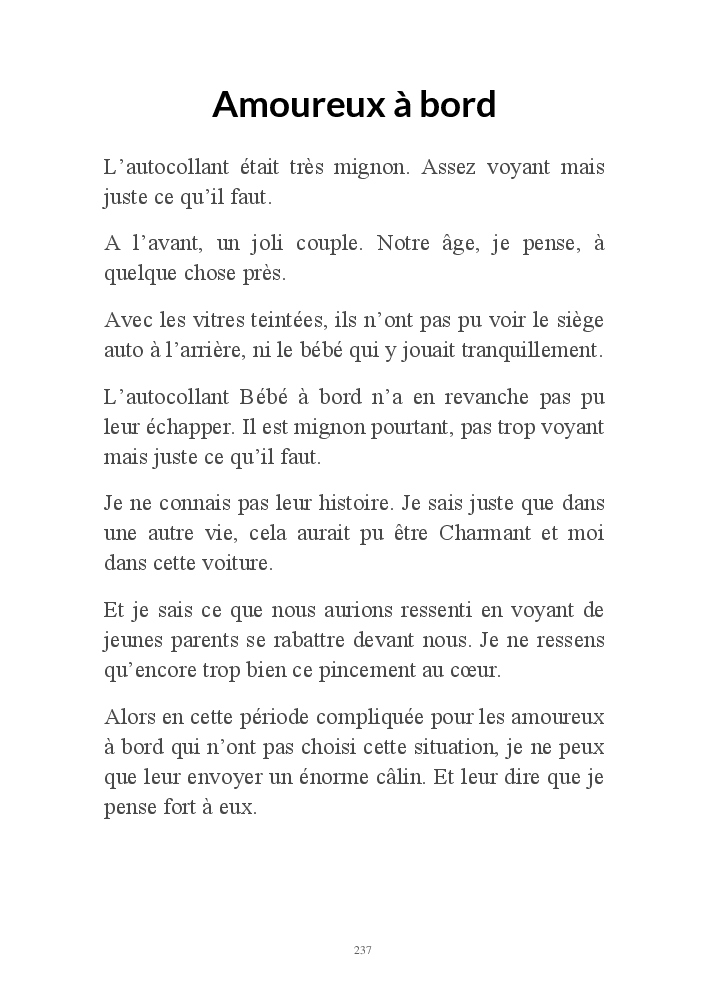 Amoureux à bord

L’autocollant était très mignon. Assez voyant mais juste ce qu’il faut.

A l’avant, un joli couple. Notre âge, je pense, à quelque chose près.

Avec les vitres teintées, ils n’ont pas pu voir le siège auto à l’arrière, ni le bébé qui y jouait tranquillement.

L’autocollant Bébé à bord n’a en revanche pas pu leur échapper. Il est mignon pourtant, pas trop voyant mais juste ce qu’il faut.

Je ne connais pas leur histoire. Je sais juste que dans une autre vie, cela aurait pu être Charmant et moi dans cette voiture.

Et je sais ce que nous aurions ressenti en voyant de jeunes parents se rabattre devant nous. Je ne ressens qu’encore trop bien ce pincement au cœur.

Alors en cette période compliquée pour les amoureux à bord qui n’ont pas choisi cette situation, je ne peux que leur envoyer un énorme câlin. Et leur dire que je pense fort à eux.

237